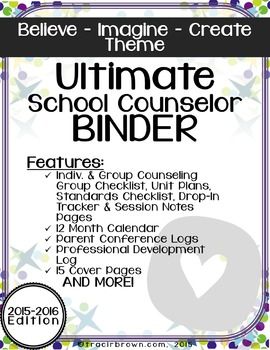 Believe - Imagine - Create Theme

Ultimate School Counselor BINDER

Features:
✓ Indiv. & Group Counseling Group Checklist, Unit Plans, Standards Checklist, Drop-In Tracker & Session Notes Pages
✓ 12 Month Calendar
✓ Parent Conference Logs
✓ Professional Development Log
✓ 15 Cover Pages
AND MORE!

2015-2016 Edition

©tracirbrown.com, 2015